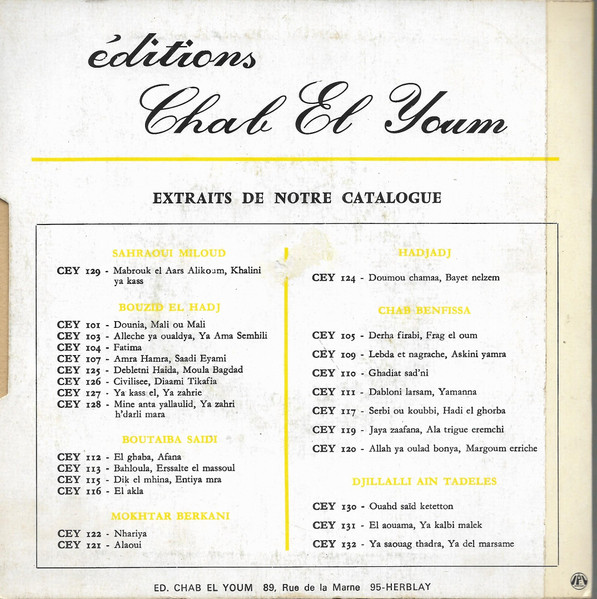 éditions
Chab El Youm

EXTRAITS DE NOTRE CATALOGUE

SAHRAOUI MILOUD

CEY 129 - Mabrouk el Aars Alikoum, Khalini ya kass

BOUZID EL HADJ

CEY 101 - Dounia, Mali ou Mali
CEY 103 - Alleche ya oualdya, Ya Ama Sembili
CEY 104 - Fatima
CEY 107 - Amra Hamra, Saadi Eyami
CEY 125 - Debletni Haida, Moula Bagdad
CEY 126 - Civilisee, Diaami Tikafia
CEY 127 - Ya kass el, Ya zahrie
CEY 128 - Mine anta yallaulid, Ya zahri h'darli mara

BOUTAIBA SAIDI

CEY 112 - El ghaba, Afana
CEY 113 - Bahloula, Erssalte el massoul
CEY 115 - Dik el mhina, Entiya mra
CEY 116 - El akla

MOKHTAR BERKANI

CEY 122 - Nhariya
CEY 121 - Alaoui

HADJADJ

CEY 124 - Doumou chamaa, Bayet nelzem

CHAB BENFISSA

CEY 105 - Derha firabi, Frag el oum
CEY 109 - Lebda et nagrache, Askini yamra
CEY 110 - Ghadiat sad'ni
CEY 111 - Dabloni larsam, Yamanna
CEY 117 - Serbi ou koubbi, Hadi el ghorba
CEY 119 - Jaya zaafana, Ala trigue eremchi
CEY 120 - Allah ya oulad bonya, Margoum erriche

DJILLALLI AIN TADELES

CEY 130 - Ouahd saïd ketetton
CEY 131 - El aouama, Ya kalbi malek
CEY 132 - Ya saouag thadra, Ya del marsame

ED. CHAB EL YOUM 89, Rue de la Marne 95-HERBLAY